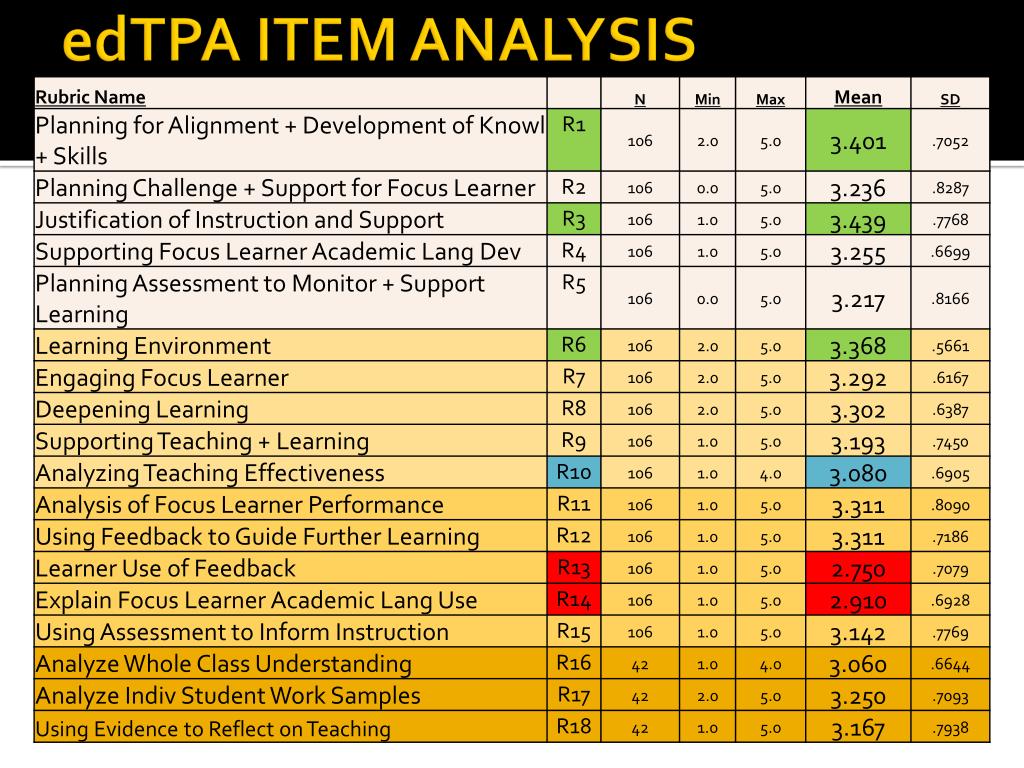 edTPA ITEM ANALYSIS

| Rubric Name | | N | Min | Max | Mean | SD |
|---|---|---|---|---|---|---|
| Planning for Alignment + Development of Knowl + Skills | R1 | 106 | 2.0 | 5.0 | 3.401 | .7052 |
| Planning Challenge + Support for Focus Learner | R2 | 106 | 0.0 | 5.0 | 3.236 | .8287 |
| Justification of Instruction and Support | R3 | 106 | 1.0 | 5.0 | 3.439 | .7768 |
| Supporting Focus Learner Academic Lang Dev | R4 | 106 | 1.0 | 5.0 | 3.255 | .6699 |
| Planning Assessment to Monitor + Support Learning | R5 | 106 | 0.0 | 5.0 | 3.217 | .8166 |
| Learning Environment | R6 | 106 | 2.0 | 5.0 | 3.368 | .5661 |
| Engaging Focus Learner | R7 | 106 | 2.0 | 5.0 | 3.292 | .6167 |
| Deepening Learning | R8 | 106 | 2.0 | 5.0 | 3.302 | .6387 |
| Supporting Teaching + Learning | R9 | 106 | 1.0 | 5.0 | 3.193 | .7450 |
| Analyzing Teaching Effectiveness | R10 | 106 | 1.0 | 4.0 | 3.080 | .6905 |
| Analysis of Focus Learner Performance | R11 | 106 | 1.0 | 5.0 | 3.311 | .8090 |
| Using Feedback to Guide Further Learning | R12 | 106 | 1.0 | 5.0 | 3.311 | .7186 |
| Learner Use of Feedback | R13 | 106 | 1.0 | 5.0 | 2.750 | .7079 |
| Explain Focus Learner Academic Lang Use | R14 | 106 | 1.0 | 5.0 | 2.910 | .6928 |
| Using Assessment to Inform Instruction | R15 | 106 | 1.0 | 5.0 | 3.142 | .7769 |
| Analyze Whole Class Understanding | R16 | 42 | 1.0 | 4.0 | 3.060 | .6644 |
| Analyze Indiv Student Work Samples | R17 | 42 | 2.0 | 5.0 | 3.250 | .7093 |
| Using Evidence to Reflect on Teaching | R18 | 42 | 1.0 | 5.0 | 3.167 | .7938 |